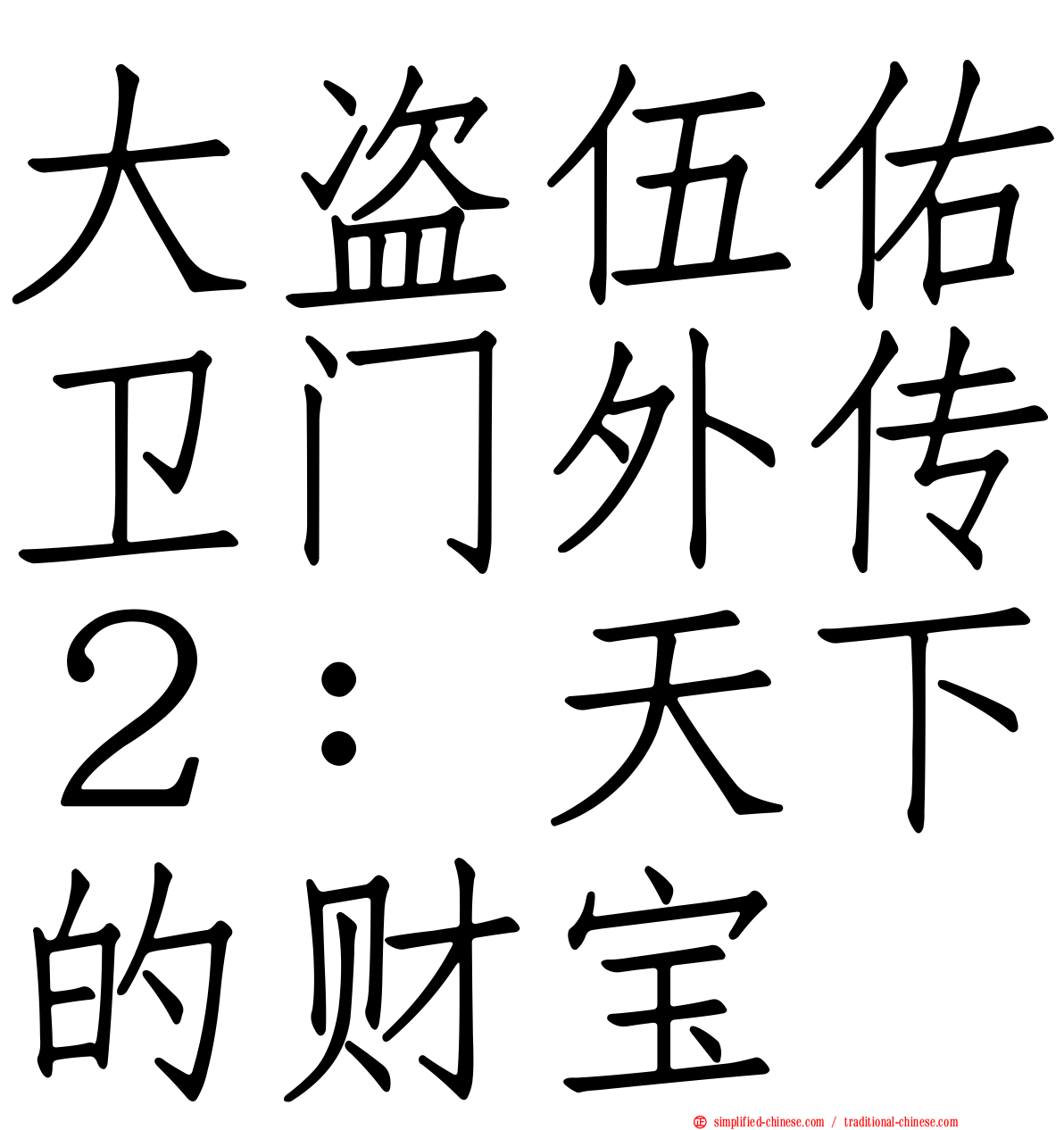 大盗伍佑卫门外传２：天下的财宝

simplified-chinese.com / traditional-chinese.com